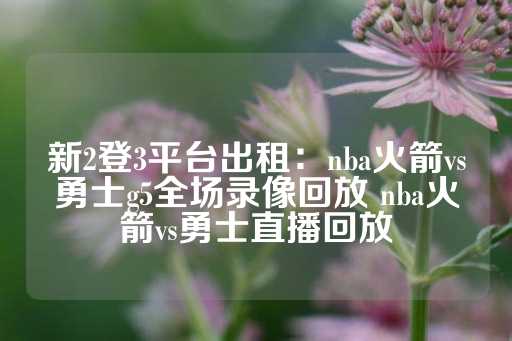 新2登3平台出租：nba火箭vs勇士g5全场录像回放 nba火箭vs勇士直播回放